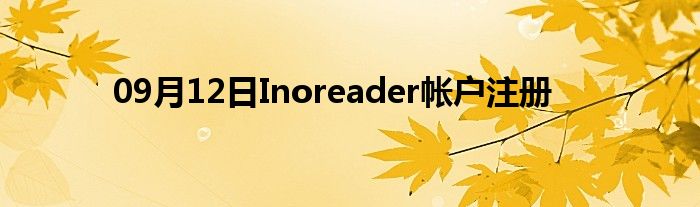 09月12日Inoreader帐户注册